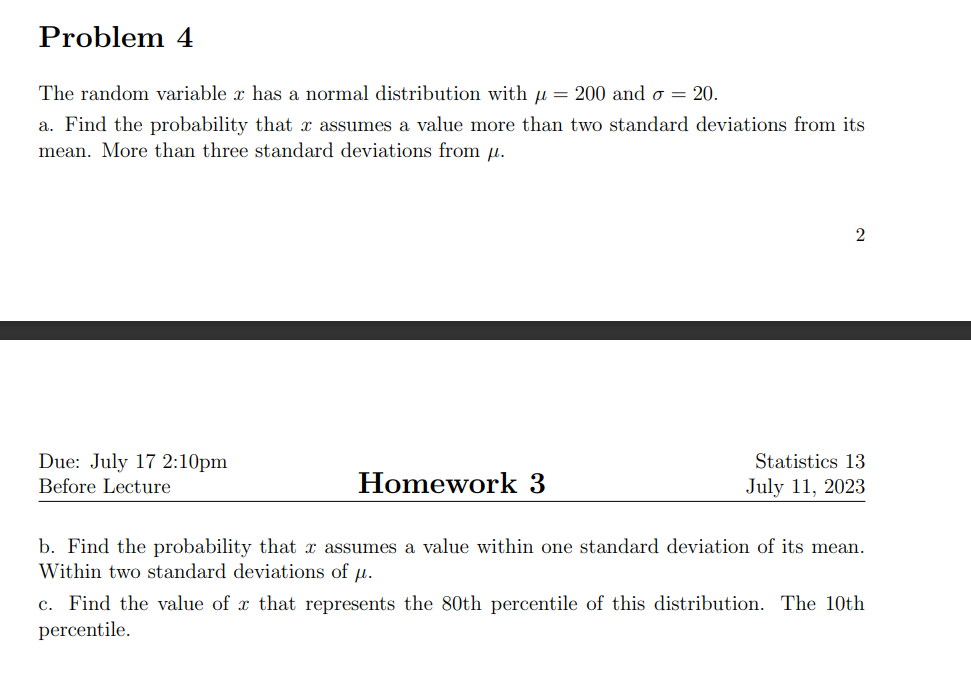 Problem 4

The random variable $x$ has a normal distribution with $\mu = 200$ and $\sigma = 20$.

a. Find the probability that $x$ assumes a value more than two standard deviations from its mean. More than three standard deviations from $\mu$.

2

Due: July 17 2:10pm
Before Lecture

Homework 3

Statistics 13
July 11, 2023

b. Find the probability that $x$ assumes a value within one standard deviation of its mean. Within two standard deviations of $\mu$.

c. Find the value of $x$ that represents the 80th percentile of this distribution. The 10th percentile.